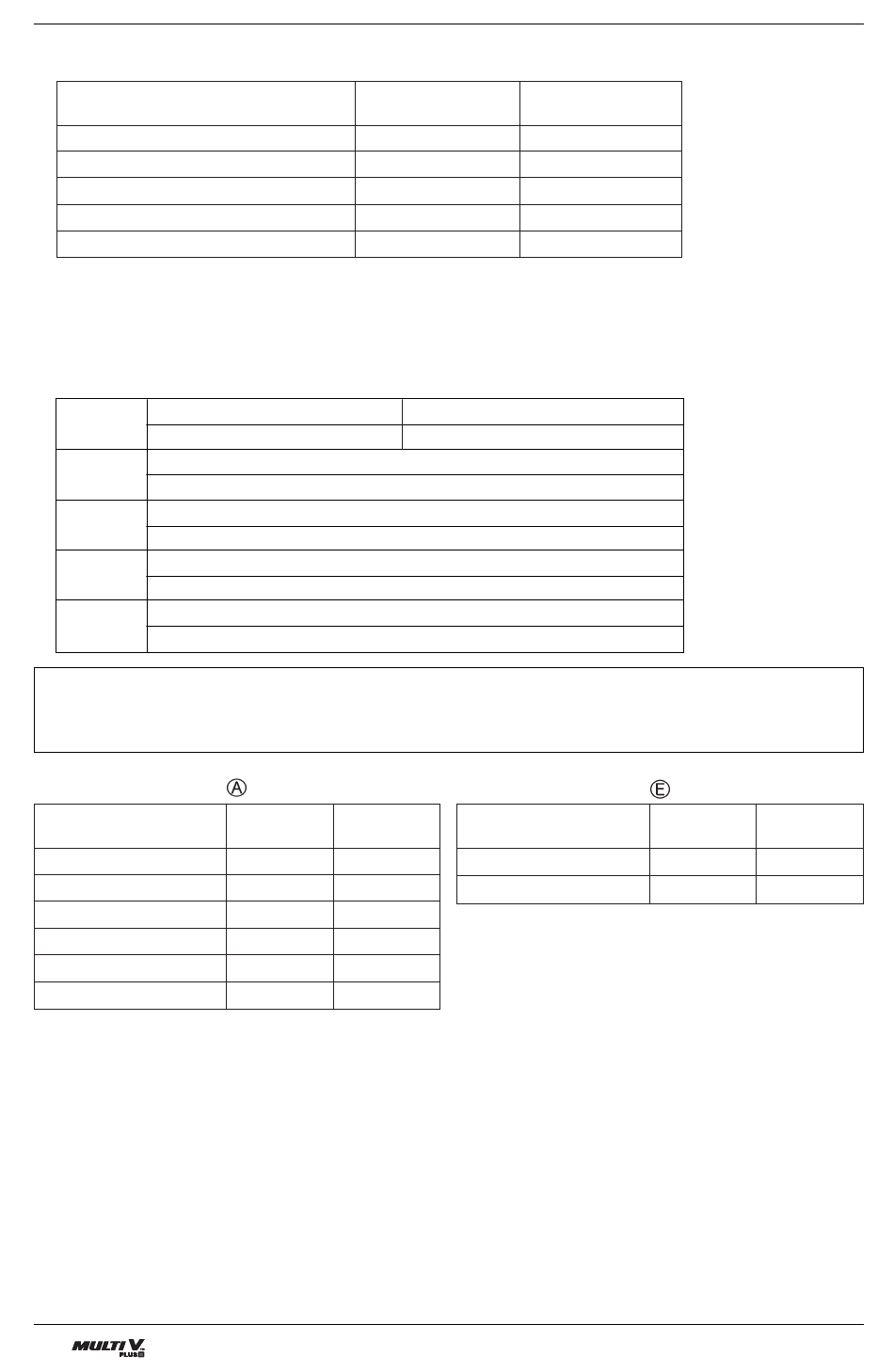 Ⓐ

Ⓔ

MULTI V. PLUS